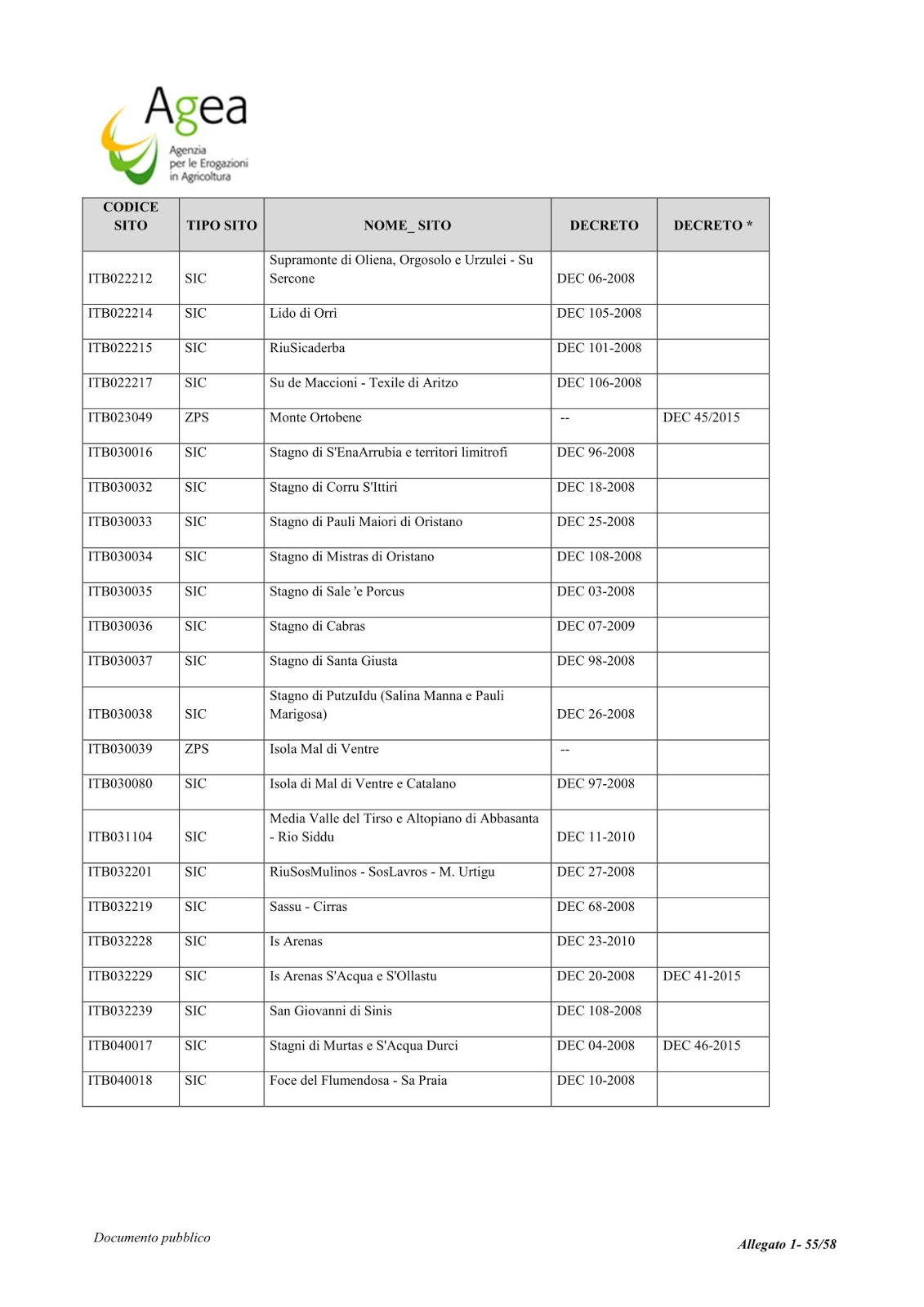 Agea
Agenzia per le Erogazioni in Agricoltura

| CODICE SITO | TIPO SITO | NOME_ SITO | DECRETO | DECRETO * |
|---|---|---|---|---|
| ITB022212 | SIC | Supramonte di Oliena, Orgosolo e Urzulei - Su Sercone | DEC 06-2008 | |
| ITB022214 | SIC | Lido di Orrì | DEC 105-2008 | |
| ITB022215 | SIC | RiuSicaderba | DEC 101-2008 | |
| ITB022217 | SIC | Su de Maccioni - Texile di Aritzo | DEC 106-2008 | |
| ITB023049 | ZPS | Monte Ortobene | -- | DEC 45/2015 |
| ITB030016 | SIC | Stagno di S'EnaArrubia e territori limitrofi | DEC 96-2008 | |
| ITB030032 | SIC | Stagno di Corru S'Ittiri | DEC 18-2008 | |
| ITB030033 | SIC | Stagno di Pauli Maiori di Oristano | DEC 25-2008 | |
| ITB030034 | SIC | Stagno di Mistras di Oristano | DEC 108-2008 | |
| ITB030035 | SIC | Stagno di Sale 'e Porcus | DEC 03-2008 | |
| ITB030036 | SIC | Stagno di Cabras | DEC 07-2009 | |
| ITB030037 | SIC | Stagno di Santa Giusta | DEC 98-2008 | |
| ITB030038 | SIC | Stagno di PutzuIdu (Salina Manna e Pauli Marigosa) | DEC 26-2008 | |
| ITB030039 | ZPS | Isola Mal di Ventre | -- | |
| ITB030080 | SIC | Isola di Mal di Ventre e Catalano | DEC 97-2008 | |
| ITB031104 | SIC | Media Valle del Tirso e Altopiano di Abbasanta - Rio Siddu | DEC 11-2010 | |
| ITB032201 | SIC | RiuSosMulinos - SosLavros - M. Urtigu | DEC 27-2008 | |
| ITB032219 | SIC | Sassu - Cirras | DEC 68-2008 | |
| ITB032228 | SIC | Is Arenas | DEC 23-2010 | |
| ITB032229 | SIC | Is Arenas S'Acqua e S'Ollastu | DEC 20-2008 | DEC 41-2015 |
| ITB032239 | SIC | San Giovanni di Sinis | DEC 108-2008 | |
| ITB040017 | SIC | Stagni di Murtas e S'Acqua Durci | DEC 04-2008 | DEC 46-2015 |
| ITB040018 | SIC | Foce del Flumendosa - Sa Praia | DEC 10-2008 | |

Documento pubblico

Allegato 1- 55/58